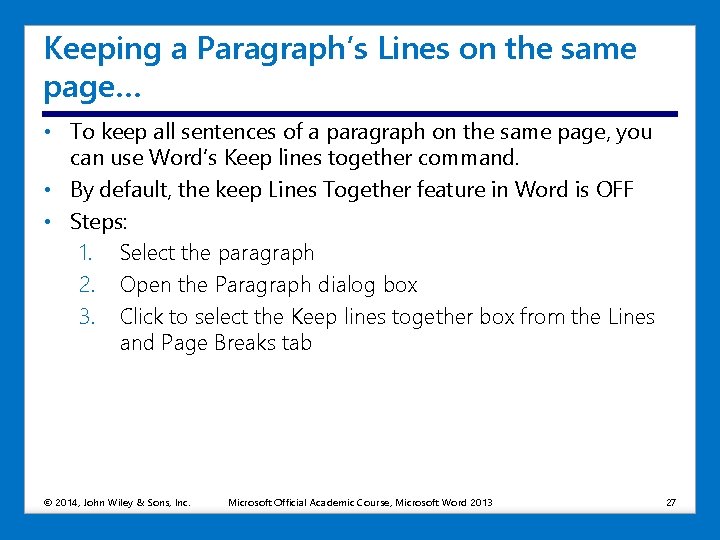 Keeping a Paragraph's Lines on the same page…

• To keep all sentences of a paragraph on the same page, you can use Word's Keep lines together command.
• By default, the keep Lines Together feature in Word is OFF
• Steps:
1. Select the paragraph
2. Open the Paragraph dialog box
3. Click to select the Keep lines together box from the Lines and Page Breaks tab

© 2014, John Wiley & Sons, Inc. Microsoft Official Academic Course, Microsoft Word 2013 27